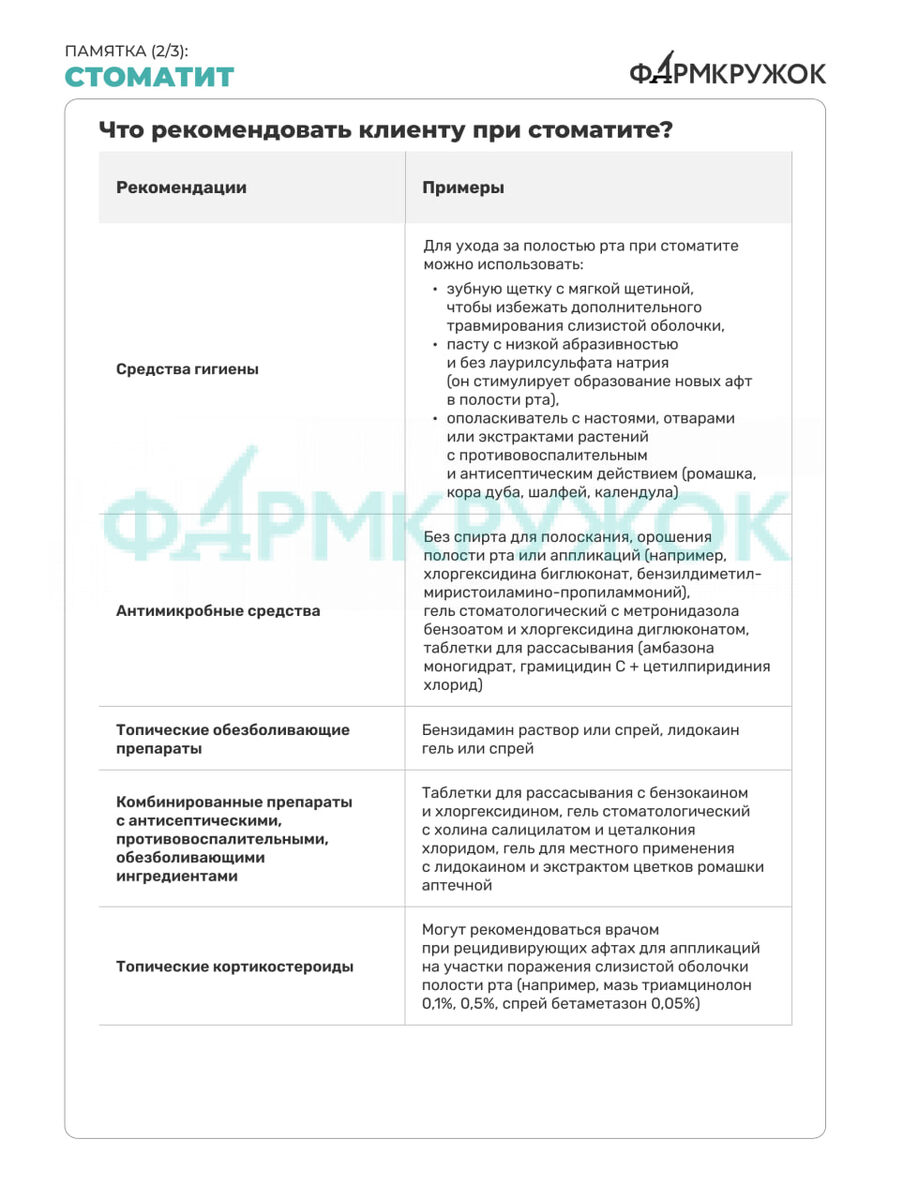 ПАМЯТКА (2/3):
СТОМАТИТ

ФАРМКРУЖОК

Что рекомендовать клиенту при стоматите?

| Рекомендации | Примеры |
|---|---|
| Средства гигиены | Для ухода за полостью рта при стоматите можно использовать: • зубную щетку с мягкой щетиной, чтобы избежать дополнительного травмирования слизистой оболочки, • пасту с низкой абразивностью и без лаурилсульфата натрия (он стимулирует образование новых афт в полости рта), • ополаскиватель с настоями, отварами или экстрактами растений с противовоспалительным и антисептическим действием (ромашка, кора дуба, шалфей, календула) |
| Антимикробные средства | Без спирта для полоскания, орошения полости рта или аппликаций (например, хлоргексидина биглюконат, бензилдиметил-миристоиламино-пропиламмоний), гель стоматологический с метронидазола бензоатом и хлоргексидина диглюконатом, таблетки для рассасывания (амбазона моногидрат, грамицидин С + цетилпиридиния хлорид) |
| Топические обезболивающие препараты | Бензидамин раствор или спрей, лидокаин гель или спрей |
| Комбинированные препараты с антисептическими, противовоспалительными, обезболивающими ингредиентами | Таблетки для рассасывания с бензокаином и хлоргексидином, гель стоматологический с холина салицилатом и цеталкония хлоридом, гель для местного применения с лидокаином и экстрактом цветков ромашки аптечной |
| Топические кортикостероиды | Могут рекомендоваться врачом при рецидивирующих афтах для аппликаций на участки поражения слизистой оболочки полости рта (например, мазь триамцинолон 0,1%, 0,5%, спрей бетаметазон 0,05%) |

ФАРМКРУЖОК